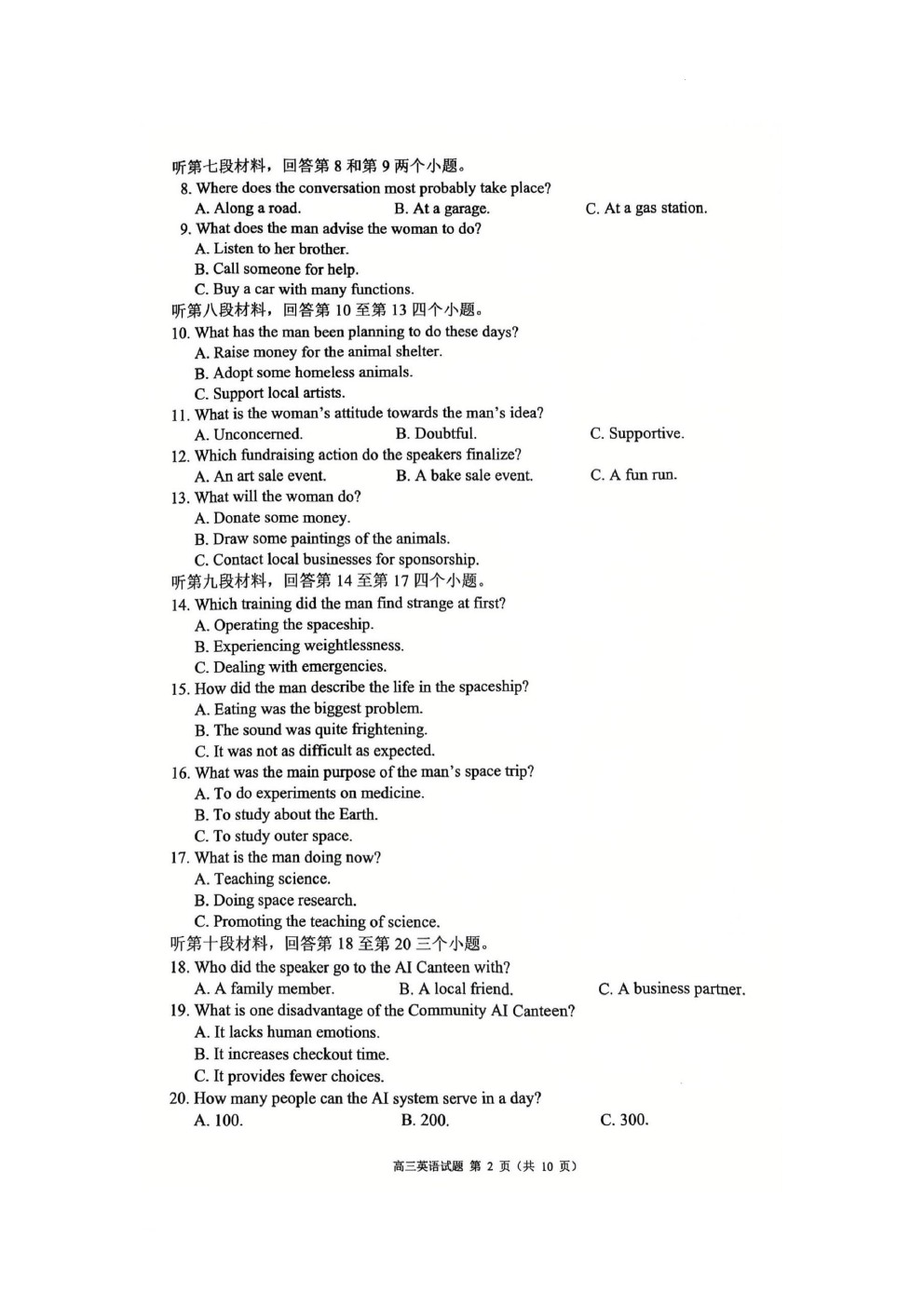 听第七段材料，回答第 8 和第 9 两个小题。
8. Where does the conversation most probably take place?
A. Along a road.
B. At a garage.
C. At a gas station.
9. What does the man advise the woman to do?
A. Listen to her brother.
B. Call someone for help.
C. Buy a car with many functions.
听第八段材料，回答第 10 至第 13 四个小题。
10. What has the man been planning to do these days?
A. Raise money for the animal shelter.
B. Adopt some homeless animals.
C. Support local artists.
11. What is the woman's attitude towards the man's idea?
A. Unconcerned.
B. Doubtful.
C. Supportive.
12. Which fundraising action do the speakers finalize?
A. An art sale event.
B. A bake sale event.
C. A fun run.
13. What will the woman do?
A. Donate some money.
B. Draw some paintings of the animals.
C. Contact local businesses for sponsorship.
听第九段材料，回答第 14 至第 17 四个小题。
14. Which training did the man find strange at first?
A. Operating the spaceship.
B. Experiencing weightlessness.
C. Dealing with emergencies.
15. How did the man describe the life in the spaceship?
A. Eating was the biggest problem.
B. The sound was quite frightening.
C. It was not as difficult as expected.
16. What was the main purpose of the man's space trip?
A. To do experiments on medicine.
B. To study about the Earth.
C. To study outer space.
17. What is the man doing now?
A. Teaching science.
B. Doing space research.
C. Promoting the teaching of science.
听第十段材料，回答第 18 至第 20 三个小题。
18. Who did the speaker go to the AI Canteen with?
A. A family member.
B. A local friend.
C. A business partner.
19. What is one disadvantage of the Community AI Canteen?
A. It lacks human emotions.
B. It increases checkout time.
C. It provides fewer choices.
20. How many people can the AI system serve in a day?
A. 100.
B. 200.
C. 300.

高三英语试题 第 2 页（共 10 页）